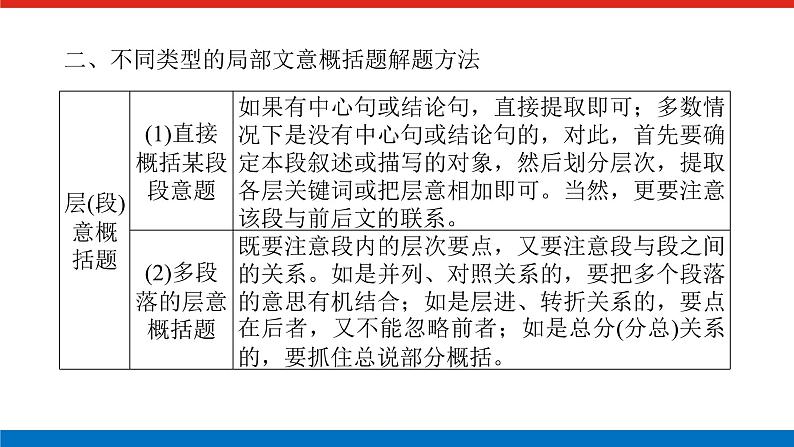 二、不同类型的局部文意概括题解题方法

| 层(段)意概括题 | (1)直接概括某段段意题 | 如果有中心句或结论句，直接提取即可；多数情况下是没有中心句或结论句的，对此，首先要确定本段叙述或描写的对象，然后划分层次，提取各层关键词或把层意相加即可。当然，更要注意该段与前后文的联系。 |
|---|---|---|
| | (2)多段落的层意概括题 | 既要注意段内的层次要点，又要注意段与段之间的关系。如是并列、对照关系的，要把多个段落的意思有机结合；如是层进、转折关系的，要点在后者，又不能忽略前者；如是总分(分总)关系的，要抓住总说部分概括。 |